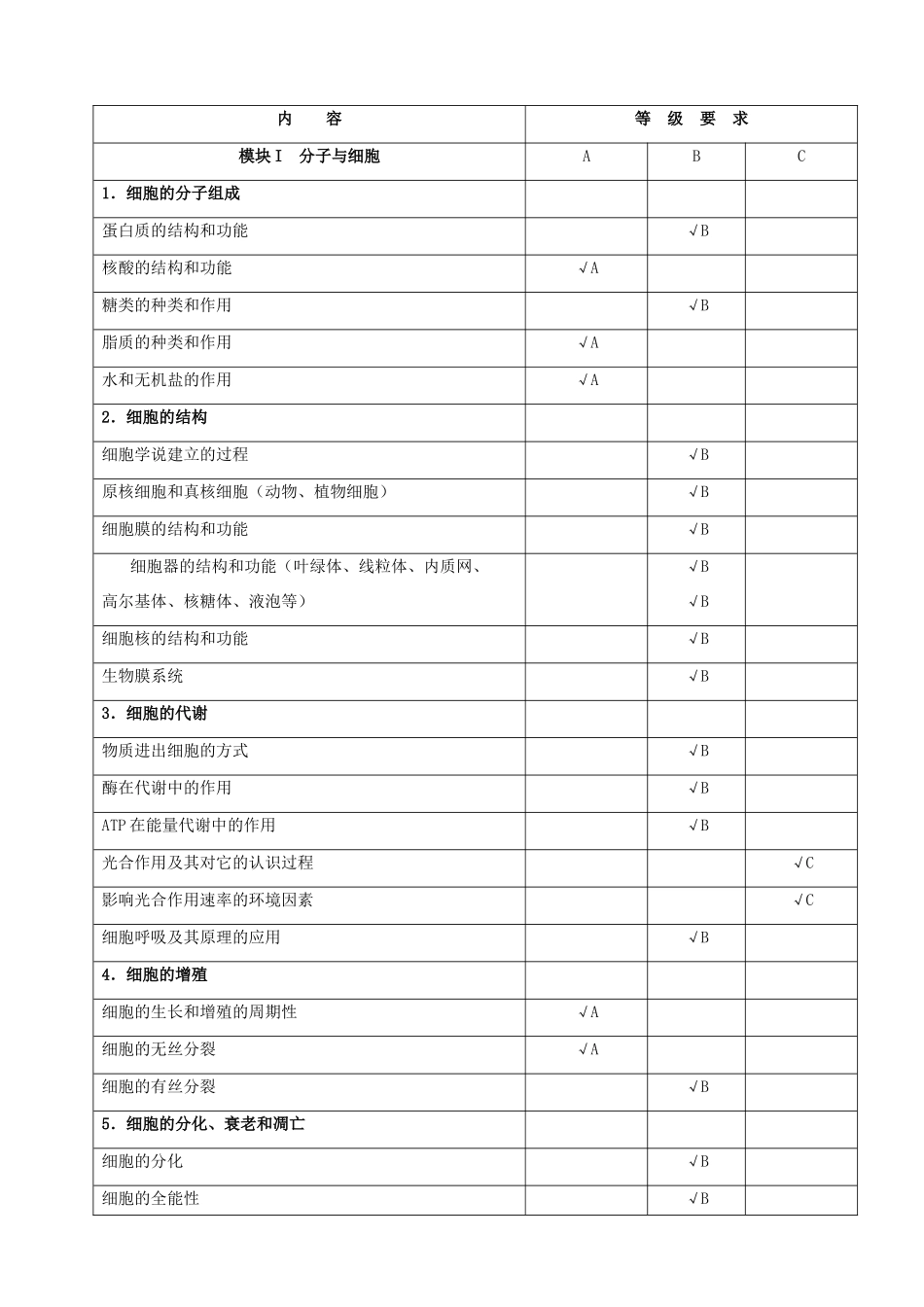 | 内　　容 | 等　级　要　求 | | |
|---|---|---|---|
| 模块Ⅰ　分子与细胞 | A | B | C |
| 1．细胞的分子组成 | | | |
| 蛋白质的结构和功能 | | √B | |
| 核酸的结构和功能 | √A | | |
| 糖类的种类和作用 | | √B | |
| 脂质的种类和作用 | √A | | |
| 水和无机盐的作用 | √A | | |
| 2．细胞的结构 | | | |
| 细胞学说建立的过程 | | √B | |
| 原核细胞和真核细胞（动物、植物细胞） | | √B | |
| 细胞膜的结构和功能 | | √B | |
| 细胞器的结构和功能（叶绿体、线粒体、内质网、高尔基体、核糖体、液泡等） | | √B √B | |
| 细胞核的结构和功能 | | √B | |
| 生物膜系统 | | √B | |
| 3．细胞的代谢 | | | |
| 物质进出细胞的方式 | | √B | |
| 酶在代谢中的作用 | | √B | |
| ATP在能量代谢中的作用 | | √B | |
| 光合作用及其对它的认识过程 | | | √C |
| 影响光合作用速率的环境因素 | | | √C |
| 细胞呼吸及其原理的应用 | | √B | |
| 4．细胞的增殖 | | | |
| 细胞的生长和增殖的周期性 | √A | | |
| 细胞的无丝分裂 | √A | | |
| 细胞的有丝分裂 | | √B | |
| 5．细胞的分化、衰老和凋亡 | | | |
| 细胞的分化 | | √B | |
| 细胞的全能性 | | √B | |